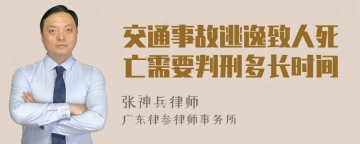 交通事故逃逸致人死亡需要判刑多长时间

张神兵律师

广东律参律师事务所